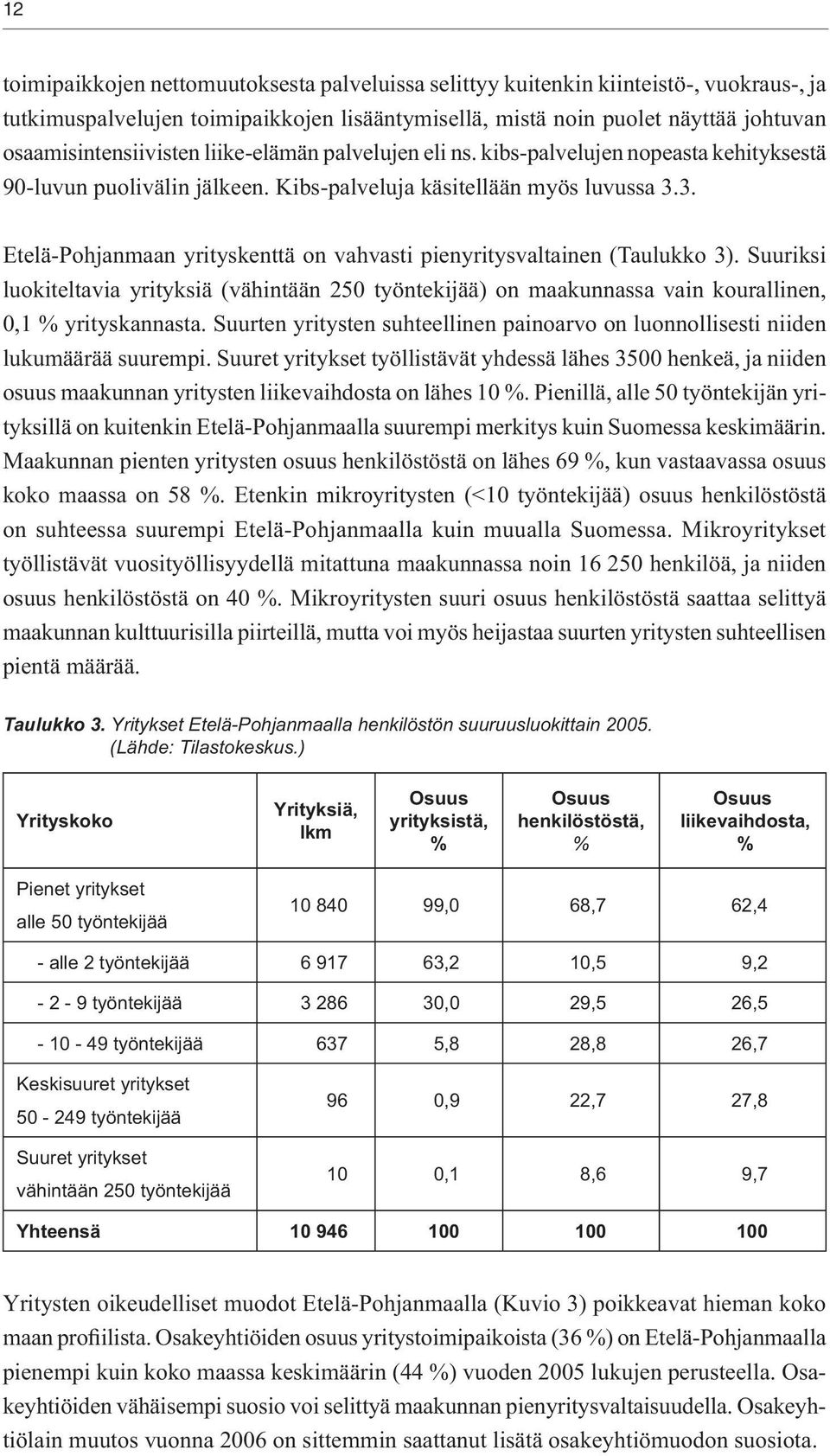 12

toimipaikkojen nettomuutoksesta palveluissa selittyy kuitenkin kiinteistö-, vuokraus-, ja tutkimuspalvelujen toimipaikkojen lisääntymisellä, mistä noin puolet näyttää johtuvan osaamisintensiivisten liike-elämän palvelujen eli ns. kibs-palvelujen nopeasta kehityksestä 90-luvun puolivälin jälkeen. Kibs-palveluja käsitellään myös luvussa 3.3.

Etelä-Pohjanmaan yrityskenttä on vahvasti pienyritysvaltainen (Taulukko 3). Suuriksi luokiteltavia yrityksiä (vähintään 250 työntekijää) on maakunnassa vain kourallinen, 0,1 % yrityskannasta. Suurten yritysten suhteellinen painoarvo on luonnollisesti niiden lukumäärää suurempi. Suuret yritykset työllistävät yhdessä lähes 3500 henkeä, ja niiden osuus maakunnan yritysten liikevaihdosta on lähes 10 %. Pienillä, alle 50 työntekijän yrityksillä on kuitenkin Etelä-Pohjanmaalla suurempi merkitys kuin Suomessa keskimäärin. Maakunnan pienten yritysten osuus henkilöstöstä on lähes 69 %, kun vastaavassa osuus koko maassa on 58 %. Etenkin mikroyritysten (<10 työntekijää) osuus henkilöstöstä on suhteessa suurempi Etelä-Pohjanmaalla kuin muualla Suomessa. Mikroyritykset työllistävät vuosityöllisyydellä mitattuna maakunnassa noin 16 250 henkilöä, ja niiden osuus henkilöstöstä on 40 %. Mikroyritysten suuri osuus henkilöstöstä saattaa selittyä maakunnan kulttuurisilla piirteillä, mutta voi myös heijastaa suurten yritysten suhteellisen pientä määrää.

Taulukko 3. Yritykset Etelä-Pohjanmaalla henkilöstön suuruusluokittain 2005. (Lähde: Tilastokeskus.)

| Yrityskoko | Yrityksiä, lkm | Osuus yrityksistä, % | Osuus henkilöstöstä, % | Osuus liikevaihdosta, % |
|---|---|---|---|---|
| Pienet yritykset alle 50 työntekijää | 10 840 | 99,0 | 68,7 | 62,4 |
| - alle 2 työntekijää | 6 917 | 63,2 | 10,5 | 9,2 |
| - 2 - 9 työntekijää | 3 286 | 30,0 | 29,5 | 26,5 |
| - 10 - 49 työntekijää | 637 | 5,8 | 28,8 | 26,7 |
| Keskisuuret yritykset 50 - 249 työntekijää | 96 | 0,9 | 22,7 | 27,8 |
| Suuret yritykset vähintään 250 työntekijää | 10 | 0,1 | 8,6 | 9,7 |
| Yhteensä | 10 946 | 100 | 100 | 100 |

Yritysten oikeudelliset muodot Etelä-Pohjanmaalla (Kuvio 3) poikkeavat hieman koko maan profiilista. Osakeyhtiöiden osuus yritystoimipaikoista (36 %) on Etelä-Pohjanmaalla pienempi kuin koko maassa keskimäärin (44 %) vuoden 2005 lukujen perusteella. Osakeyhtiöiden vähäisempi suosio voi selittyä maakunnan pienyritysvaltaisuudella. Osakeyhtiölain muutos vuonna 2006 on sittemmin saattanut lisätä osakeyhtiömuodon suosiota.